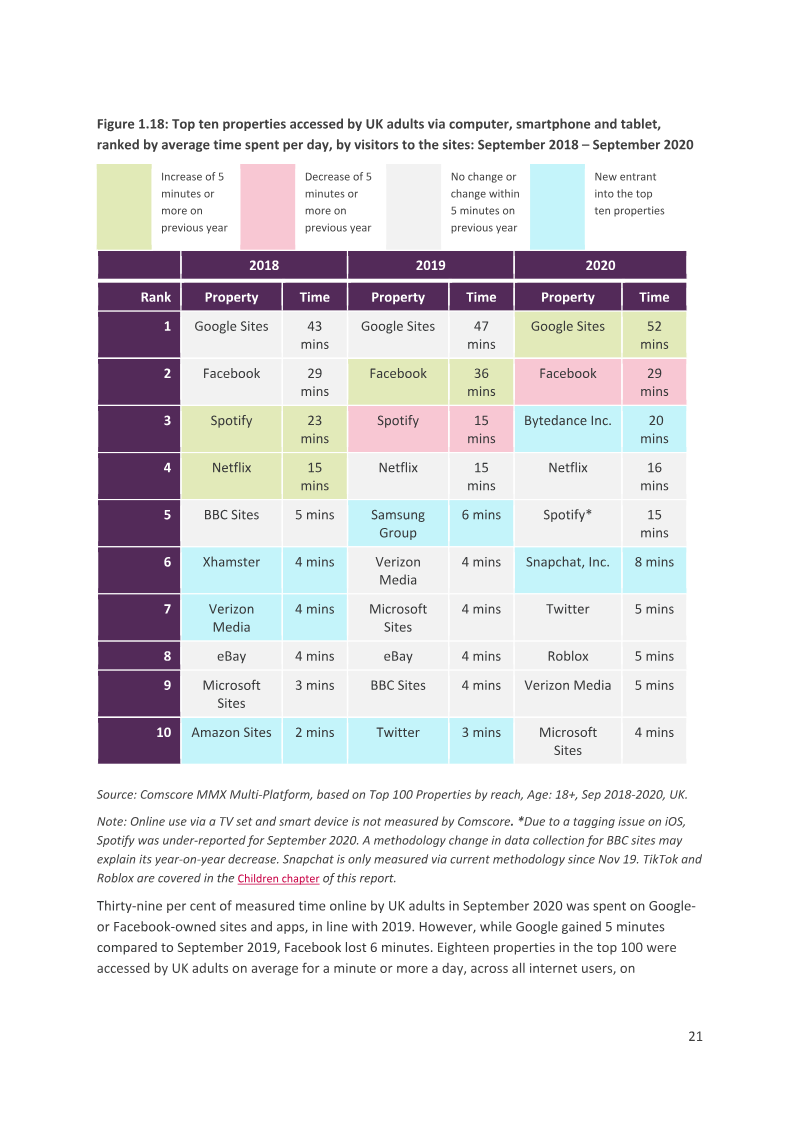 Figure 1.18: Top ten properties accessed by UK adults via computer, smartphone and tablet, ranked by average time spent per day, by visitors to the sites: September 2018 – September 2020

Increase of 5 minutes or more on previous year

Decrease of 5 minutes or more on previous year

No change or change within 5 minutes on previous year

New entrant into the top ten properties

| | 2018 | | 2019 | | 2020 | |
|---|---|---|---|---|---|---|
| Rank | Property | Time | Property | Time | Property | Time |
| 1 | Google Sites | 43 mins | Google Sites | 47 mins | Google Sites | 52 mins |
| 2 | Facebook | 29 mins | Facebook | 36 mins | Facebook | 29 mins |
| 3 | Spotify | 23 mins | Spotify | 15 mins | Bytedance Inc. | 20 mins |
| 4 | Netflix | 15 mins | Netflix | 15 mins | Netflix | 16 mins |
| 5 | BBC Sites | 5 mins | Samsung Group | 6 mins | Spotify* | 15 mins |
| 6 | Xhamster | 4 mins | Verizon Media | 4 mins | Snapchat, Inc. | 8 mins |
| 7 | Verizon Media | 4 mins | Microsoft Sites | 4 mins | Twitter | 5 mins |
| 8 | eBay | 4 mins | eBay | 4 mins | Roblox | 5 mins |
| 9 | Microsoft Sites | 3 mins | BBC Sites | 4 mins | Verizon Media | 5 mins |
| 10 | Amazon Sites | 2 mins | Twitter | 3 mins | Microsoft Sites | 4 mins |

Source: Comscore MMX Multi-Platform, based on Top 100 Properties by reach, Age: 18+, Sep 2018-2020, UK.

Note: Online use via a TV set and smart device is not measured by Comscore. *Due to a tagging issue on iOS, Spotify was under-reported for September 2020. A methodology change in data collection for BBC sites may explain its year-on-year decrease. Snapchat is only measured via current methodology since Nov 19. TikTok and Roblox are covered in the Children chapter of this report.

Thirty-nine per cent of measured time online by UK adults in September 2020 was spent on Google- or Facebook-owned sites and apps, in line with 2019. However, while Google gained 5 minutes compared to September 2019, Facebook lost 6 minutes. Eighteen properties in the top 100 were accessed by UK adults on average for a minute or more a day, across all internet users, on

21